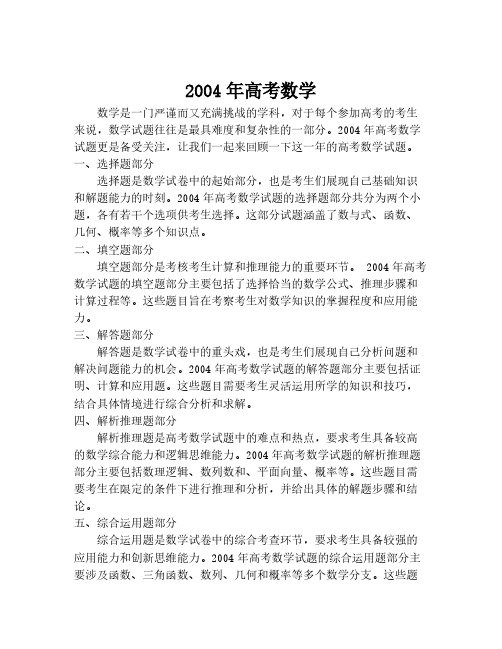 2004 年高考数学

数学是一门严谨而又充满挑战的学科，对于每个参加高考的考生来说，数学试题往往是最具难度和复杂性的一部分。2004 年高考数学试题更是备受关注，让我们一起来回顾一下这一年的高考数学试题。

一、选择题部分

选择题是数学试卷中的起始部分，也是考生们展现自己基础知识和解题能力的时刻。2004 年高考数学试题的选择题部分共分为两个小题，各有若干个选项供考生选择。这部分试题涵盖了数与式、函数、几何、概率等多个知识点。

二、填空题部分

填空题部分是考核考生计算和推理能力的重要环节。 2004 年高考数学试题的填空题部分主要包括了选择恰当的数学公式、推理步骤和计算过程等。这些题目旨在考察考生对数学知识的掌握程度和应用能力。

三、解答题部分

解答题是数学试卷中的重头戏，也是考生们展现自己分析问题和解决问题能力的机会。2004 年高考数学试题的解答题部分主要包括证明、计算和应用题。这些题目需要考生灵活运用所学的知识和技巧，结合具体情境进行综合分析和求解。

四、解析推理题部分

解析推理题是高考数学试题中的难点和热点，要求考生具备较高的数学综合能力和逻辑思维能力。2004 年高考数学试题的解析推理题部分主要包括数理逻辑、数列数和、平面向量、概率等。这些题目需要考生在限定的条件下进行推理和分析，并给出具体的解题步骤和结论。

五、综合运用题部分

综合运用题是数学试卷中的综合考查环节，要求考生具备较强的应用能力和创新思维能力。2004 年高考数学试题的综合运用题部分主要涉及函数、三角函数、数列、几何和概率等多个数学分支。这些题